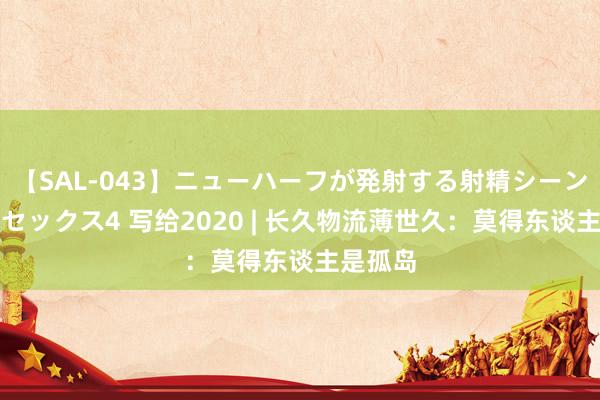 【SAL-043】ニューハーフが発射する射精シーン セックス4 写给2020 | 长久物流薄世久：莫得东谈主 ：莫得东谈主是孤岛